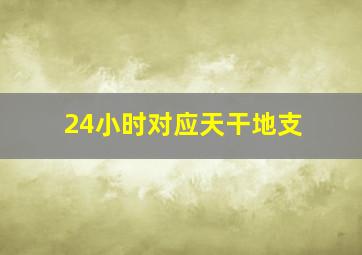 24小时对应天干地支